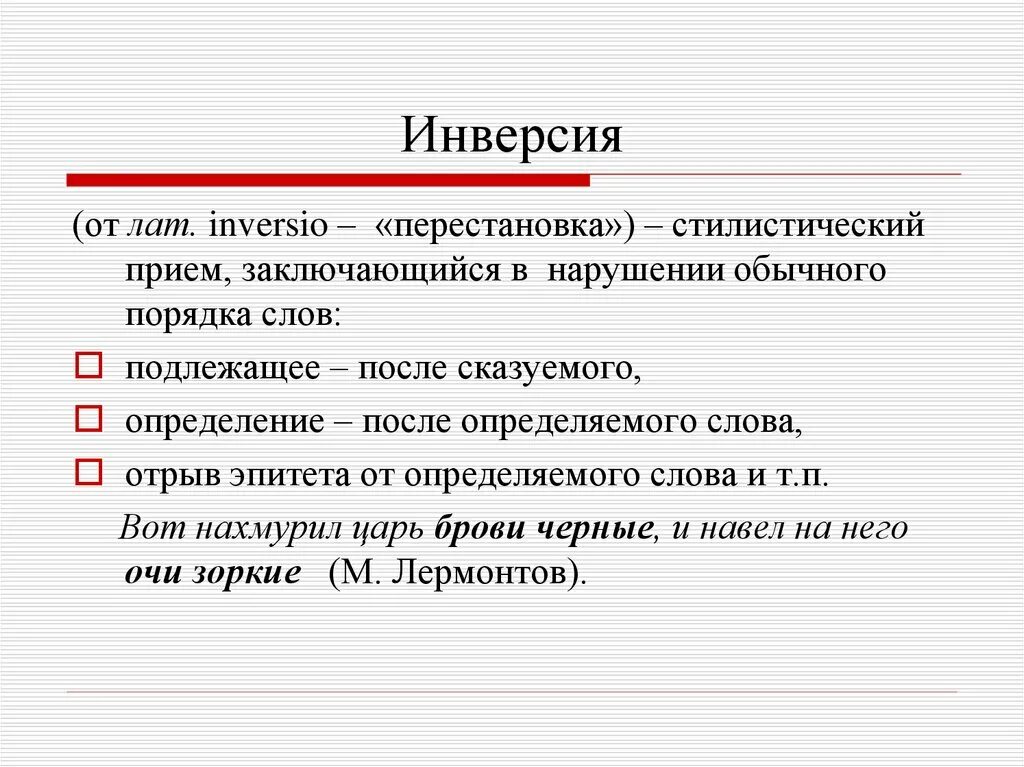 Инверсия

(от лат. inversio – «перестановка») – стилистический прием, заключающийся в нарушении обычного порядка слов:

подлежащее – после сказуемого,

определение – после определяемого слова,

отрыв эпитета от определяемого слова и т.п.

Вот нахмурил царь брови черные, и навел на него очи зоркие (М. Лермонтов).